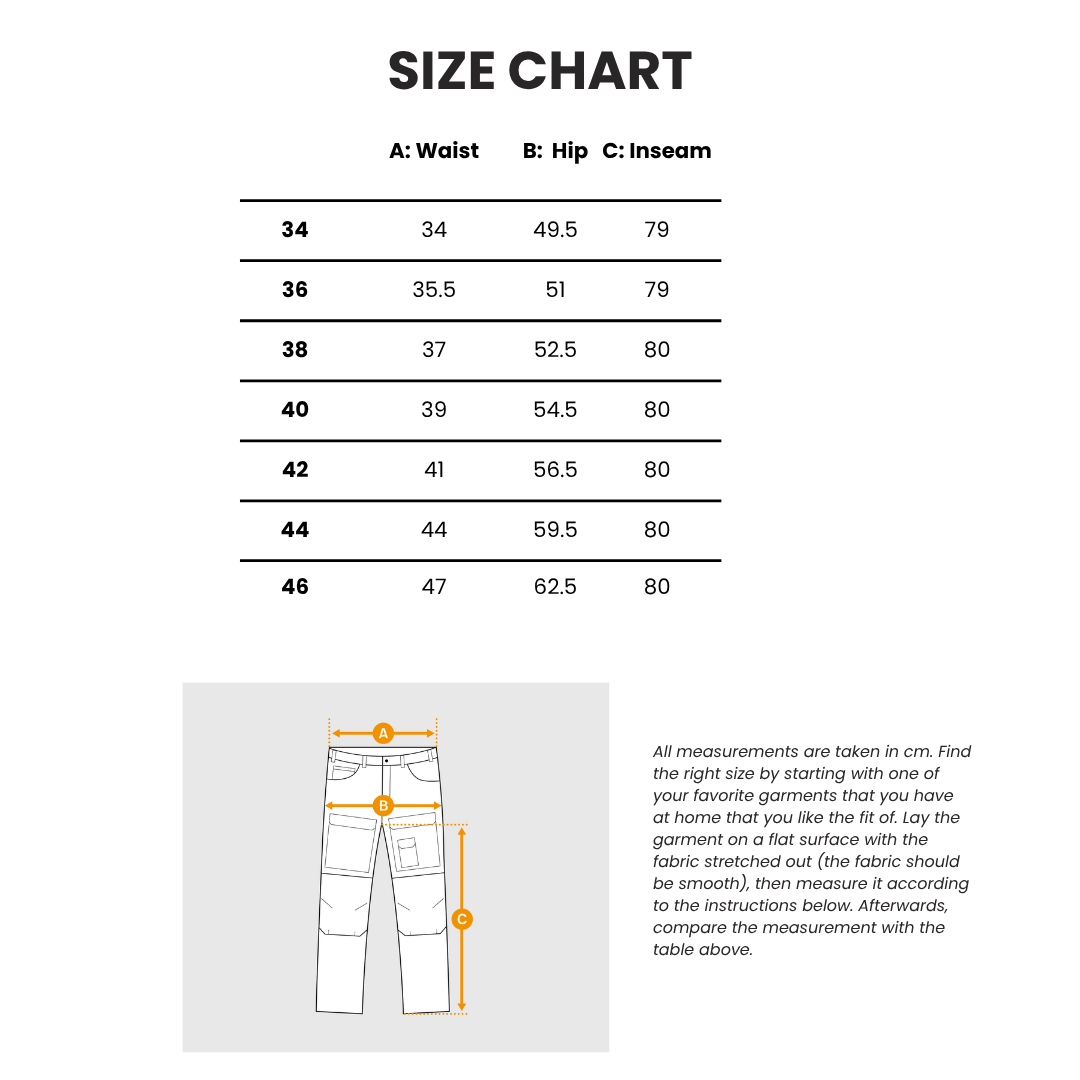 SIZE CHART

| | A: Waist | B: Hip | C: Inseam |
|---|---|---|---|
| 34 | 34 | 49.5 | 79 |
| 36 | 35.5 | 51 | 79 |
| 38 | 37 | 52.5 | 80 |
| 40 | 39 | 54.5 | 80 |
| 42 | 41 | 56.5 | 80 |
| 44 | 44 | 59.5 | 80 |
| 46 | 47 | 62.5 | 80 |

A

B

C

All measurements are taken in cm. Find the right size by starting with one of your favorite garments that you have at home that you like the fit of. Lay the garment on a flat surface with the fabric stretched out (the fabric should be smooth), then measure it according to the instructions below. Afterwards, compare the measurement with the table above.